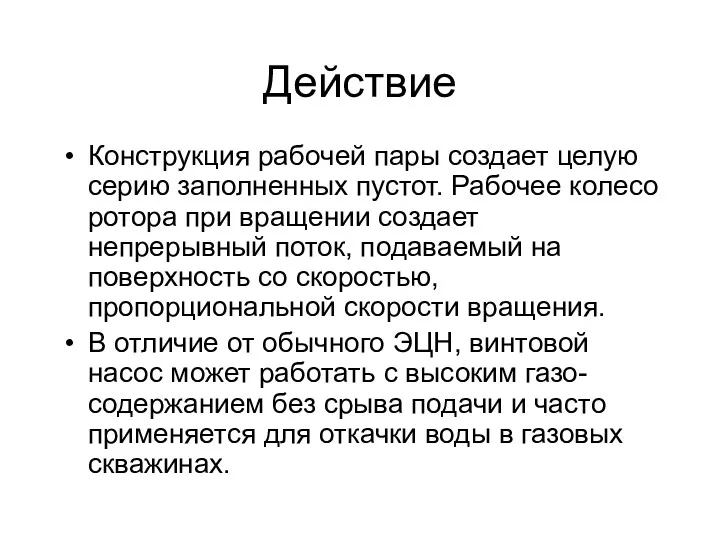 Действие

• Конструкция рабочей пары создает целую серию заполненных пустот. Рабочее колесо ротора при вращении создает непрерывный поток, подаваемый на поверхность со скоростью, пропорциональной скорости вращения.

• В отличие от обычного ЭЦН, винтовой насос может работать с высоким газосодержанием без срыва подачи и часто применяется для откачки воды в газовых скважинах.